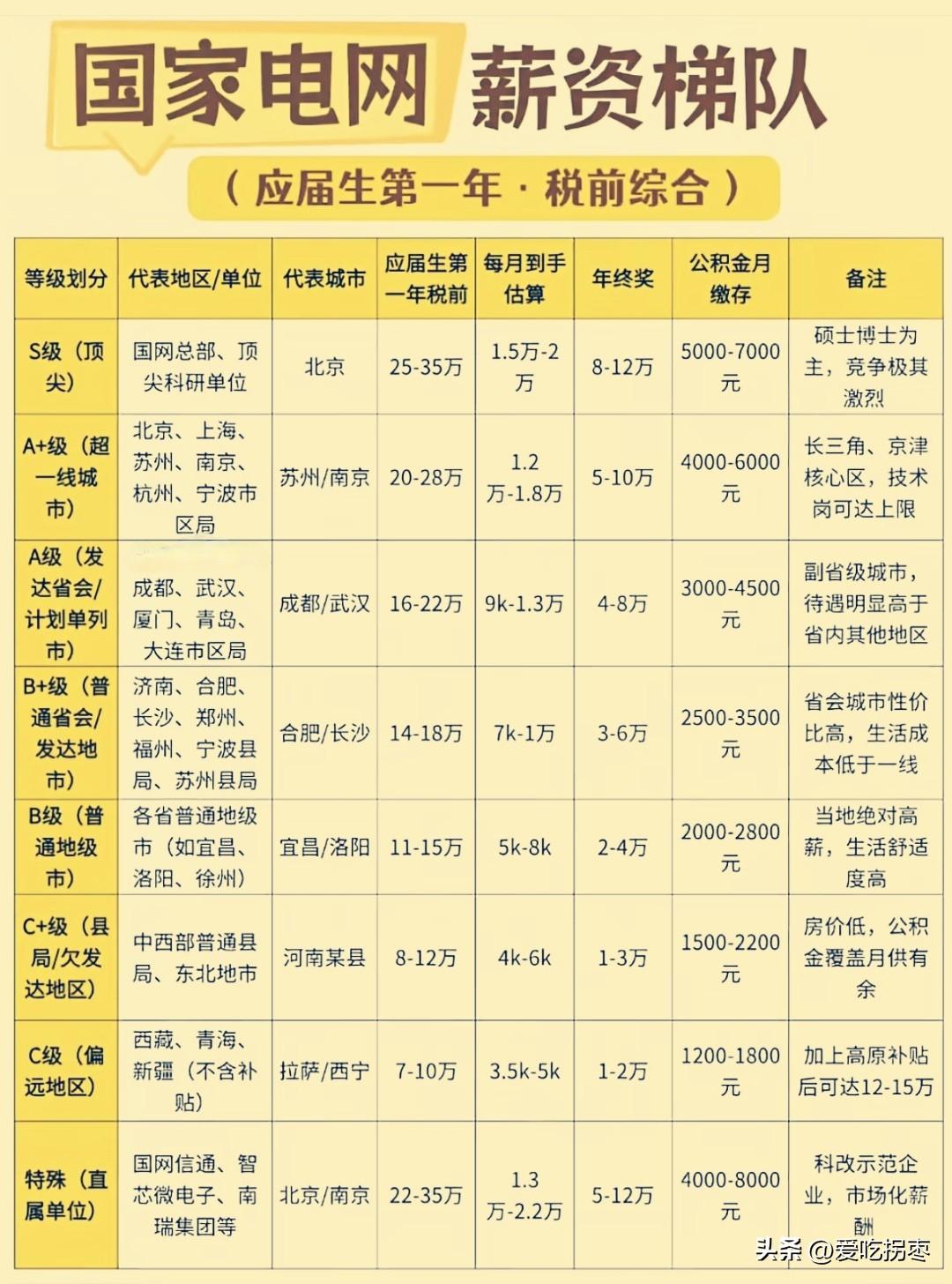 国家电网 薪资梯队

（应届生第一年 · 税前综合）

| 等级划分 | 代表地区/单位 | 代表城市 | 应届生第一年税前 | 每月到手估算 | 年终奖 | 公积金月缴存 | 备注 |
|---|---|---|---|---|---|---|---|
| S级（顶尖） | 国网总部、顶尖科研单位 | 北京 | 25-35万 | 1.5万-2万 | 8-12万 | 5000-7000元 | 硕士博士为主，竞争极其激烈 |
| A+级（超一线城市） | 北京、上海、苏州、南京、杭州、宁波市区局 | 苏州/南京 | 20-28万 | 1.2万-1.8万 | 5-10万 | 4000-6000元 | 长三角、京津核心区，技术岗可达上限 |
| A级（发达省会/计划单列市） | 成都、武汉、厦门、青岛、大连市区局 | 成都/武汉 | 16-22万 | 9k-1.3万 | 4-8万 | 3000-4500元 | 副省级城市，待遇明显高于省内其他地区 |
| B+级（普通省会/发达地市） | 济南、合肥、长沙、郑州、福州、宁波县局、苏州县局 | 合肥/长沙 | 14-18万 | 7k-1万 | 3-6万 | 2500-3500元 | 省会城市性价比高，生活成本低于一线 |
| B级（普通地级市） | 各省普通地级市（如宜昌、洛阳、徐州） | 宜昌/洛阳 | 11-15万 | 5k-8k | 2-4万 | 2000-2800元 | 当地绝对高薪，生活舒适度高 |
| C+级（县局/欠发达地区） | 中西部普通县局、东北地市 | 河南某县 | 8-12万 | 4k-6k | 1-3万 | 1500-2200元 | 房价低，公积金覆盖月供有余 |
| C级（偏远地区） | 西藏、青海、新疆（不含补贴） | 拉萨/西宁 | 7-10万 | 3.5k-5k | 1-2万 | 1200-1800元 | 加上高原补贴后可达12-15万 |
| 特殊（直属单位） | 国网信通、智芯微电子、南瑞集团等 | 北京/南京 | 22-35万 | 1.3万-2.2万 | 5-12万 | 4000-8000元 | 科改示范企业，市场化薪酬 |

头条 @爱吃拐枣